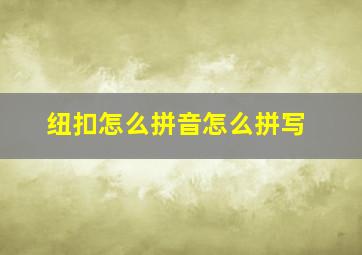 纽扣怎么拼音怎么拼写